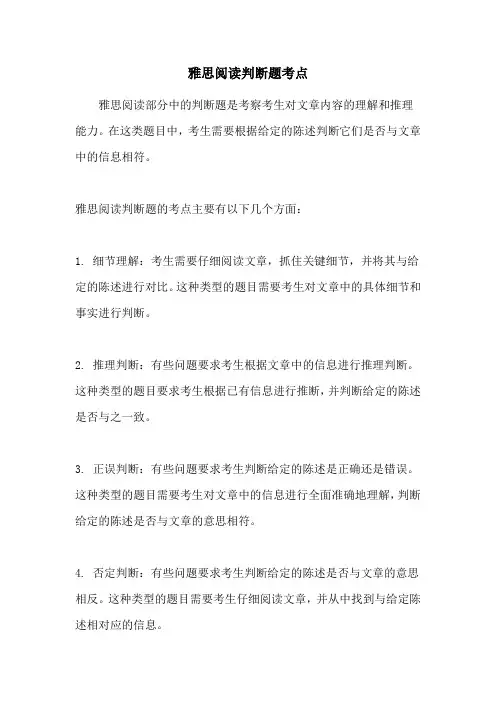 雅思阅读判断题考点

雅思阅读部分中的判断题是考察考生对文章内容的理解和推理能力。在这类题目中，考生需要根据给定的陈述判断它们是否与文章中的信息相符。

雅思阅读判断题的考点主要有以下几个方面：

1. 细节理解：考生需要仔细阅读文章，抓住关键细节，并将其与给定的陈述进行对比。这种类型的题目需要考生对文章中的具体细节和事实进行判断。

2. 推理判断：有些问题要求考生根据文章中的信息进行推理判断。这种类型的题目要求考生根据已有信息进行推断，并判断给定的陈述是否与之一致。

3. 正误判断：有些问题要求考生判断给定的陈述是正确还是错误。这种类型的题目需要考生对文章中的信息进行全面准确地理解，判断给定的陈述是否与文章的意思相符。

4. 否定判断：有些问题要求考生判断给定的陈述是否与文章的意思相反。这种类型的题目需要考生仔细阅读文章，并从中找到与给定陈述相对应的信息。